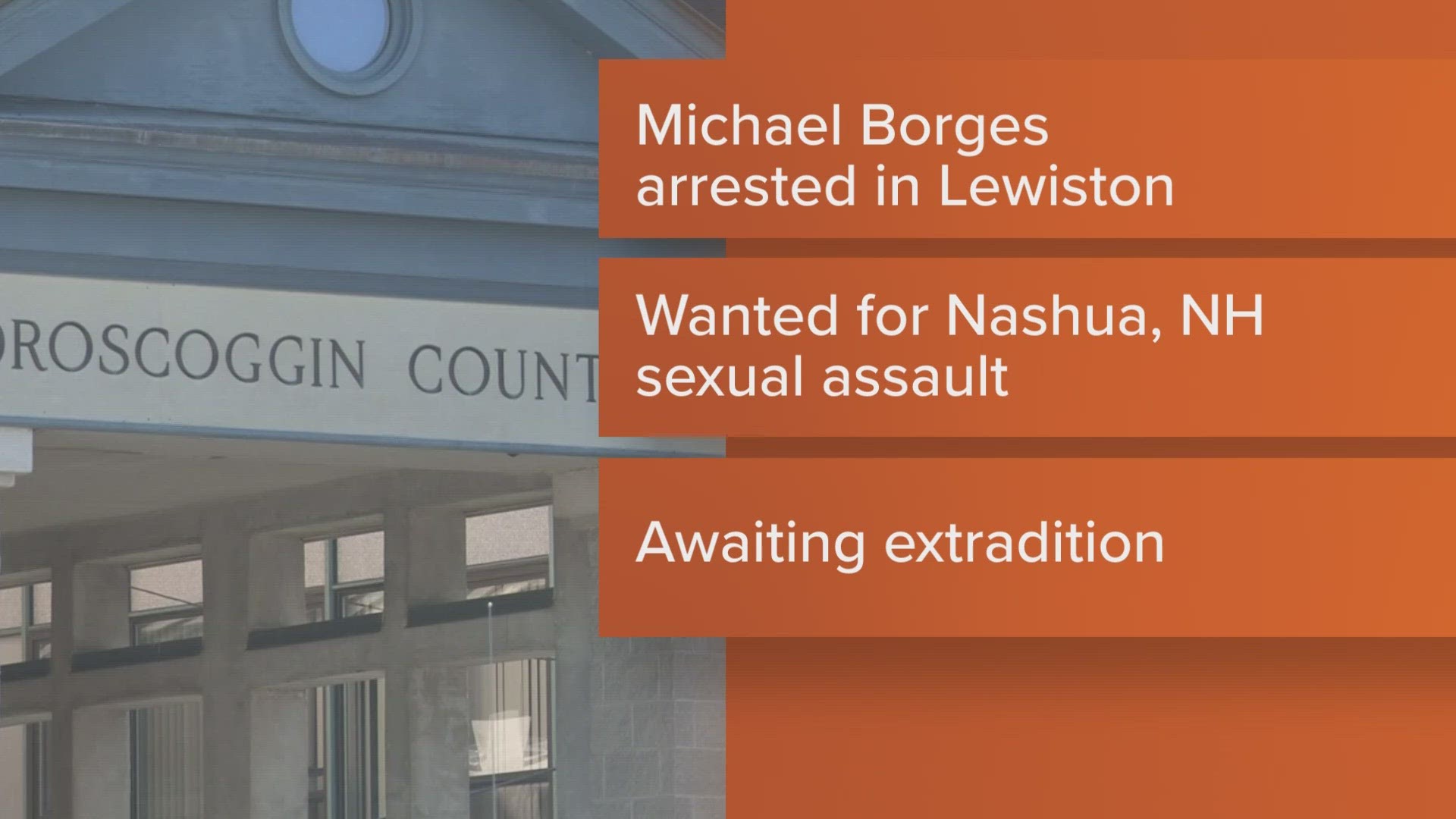 ROSCOGGIN COUNT

Michael Borges arrested in Lewiston

Wanted for Nashua, NH sexual assault

Awaiting extradition